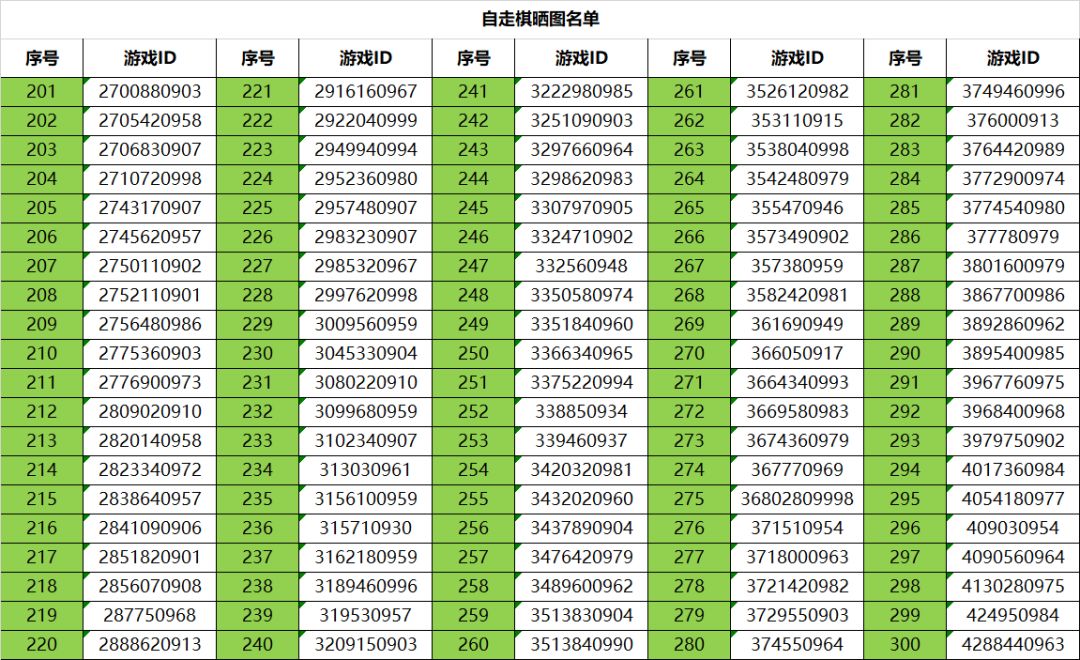 自走棋晒图名单

| 序号 | 游戏ID | 序号 | 游戏ID | 序号 | 游戏ID | 序号 | 游戏ID | 序号 | 游戏ID |
|---|---|---|---|---|---|---|---|---|---|
| 201 | 2700880903 | 221 | 2916160967 | 241 | 3222980985 | 261 | 3526120982 | 281 | 3749460996 |
| 202 | 2705420958 | 222 | 2922040999 | 242 | 3251090903 | 262 | 353110915 | 282 | 376000913 |
| 203 | 2706830907 | 223 | 2949940994 | 243 | 3297660964 | 263 | 3538040998 | 283 | 3764420989 |
| 204 | 2710720998 | 224 | 2952360980 | 244 | 3298620983 | 264 | 3542480979 | 284 | 3772900974 |
| 205 | 2743170907 | 225 | 2957480907 | 245 | 3307970905 | 265 | 355470946 | 285 | 3774540980 |
| 206 | 2745620957 | 226 | 2983230907 | 246 | 3324710902 | 266 | 3573490902 | 286 | 377780979 |
| 207 | 2750110902 | 227 | 2985320967 | 247 | 332560948 | 267 | 357380959 | 287 | 3801600979 |
| 208 | 2752110901 | 228 | 2997620998 | 248 | 3350580974 | 268 | 3582420981 | 288 | 3867700986 |
| 209 | 2756480986 | 229 | 3009560959 | 249 | 3351840960 | 269 | 361690949 | 289 | 3892860962 |
| 210 | 2775360903 | 230 | 3045330904 | 250 | 3366340965 | 270 | 366050917 | 290 | 3895400985 |
| 211 | 2776900973 | 231 | 3080220910 | 251 | 3375220994 | 271 | 3664340993 | 291 | 3967760975 |
| 212 | 2809020910 | 232 | 3099680959 | 252 | 338850934 | 272 | 3669580983 | 292 | 3968400968 |
| 213 | 2820140958 | 233 | 3102340907 | 253 | 339460937 | 273 | 3674360979 | 293 | 3979750902 |
| 214 | 2823340972 | 234 | 313030961 | 254 | 3420320981 | 274 | 367770969 | 294 | 4017360984 |
| 215 | 2838640957 | 235 | 3156100959 | 255 | 3432020960 | 275 | 36802809998 | 295 | 4054180977 |
| 216 | 2841090906 | 236 | 315710930 | 256 | 3437890904 | 276 | 371510954 | 296 | 409030954 |
| 217 | 2851820901 | 237 | 3162180959 | 257 | 3476420979 | 277 | 3718000963 | 297 | 4090560964 |
| 218 | 2856070908 | 238 | 3189460996 | 258 | 3489600962 | 278 | 3721420982 | 298 | 4130280975 |
| 219 | 287750968 | 239 | 319530957 | 259 | 3513830904 | 279 | 3729550903 | 299 | 424950984 |
| 220 | 2888620913 | 240 | 3209150903 | 260 | 3513840990 | 280 | 374550964 | 300 | 4288440963 |